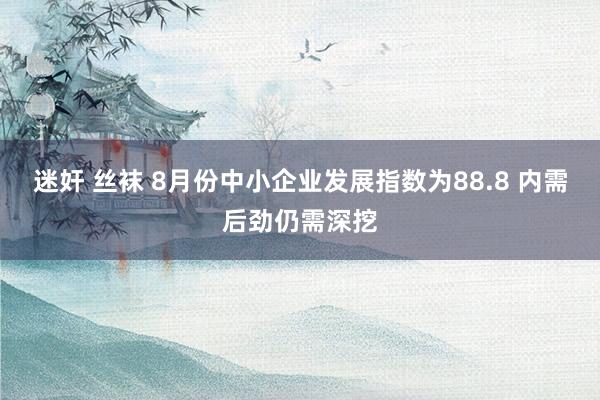 迷奸 丝袜 8月份中小企业发展指数为88.8 内需后劲仍需深挖